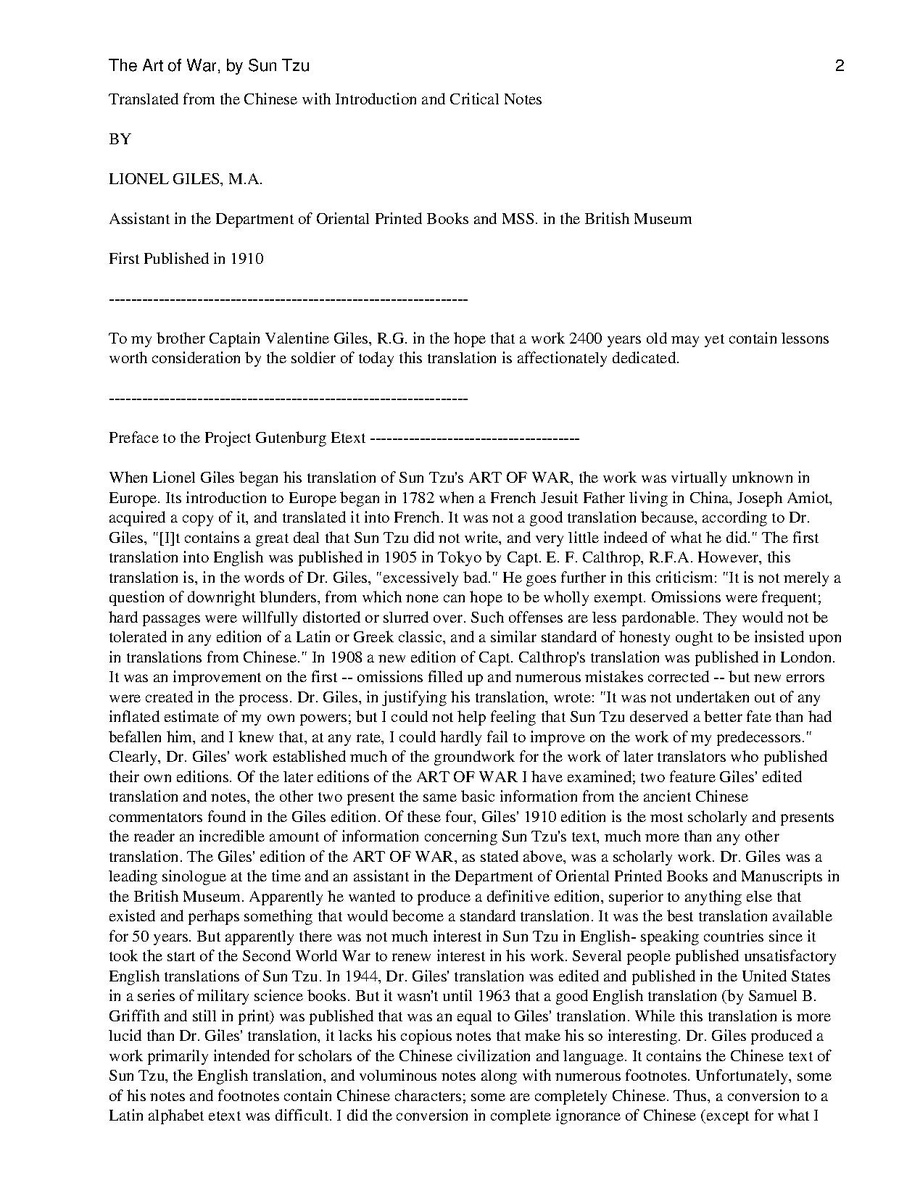 The Art of War, by Sun Tzu 2

Translated from the Chinese with Introduction and Critical Notes

BY

LIONEL GILES, M.A.

Assistant in the Department of Oriental Printed Books and MSS. in the British Museum

First Published in 1910

-----------------------------------------------------------------

To my brother Captain Valentine Giles, R.G. in the hope that a work 2400 years old may yet contain lessons worth consideration by the soldier of today this translation is affectionately dedicated.

-----------------------------------------------------------------

Preface to the Project Gutenburg Etext --------------------------------------

When Lionel Giles began his translation of Sun Tzu's ART OF WAR, the work was virtually unknown in Europe. Its introduction to Europe began in 1782 when a French Jesuit Father living in China, Joseph Amiot, acquired a copy of it, and translated it into French. It was not a good translation because, according to Dr. Giles, "[I]t contains a great deal that Sun Tzu did not write, and very little indeed of what he did." The first translation into English was published in 1905 in Tokyo by Capt. E. F. Calthrop, R.F.A. However, this translation is, in the words of Dr. Giles, "excessively bad." He goes further in this criticism: "It is not merely a question of downright blunders, from which none can hope to be wholly exempt. Omissions were frequent; hard passages were willfully distorted or slurred over. Such offenses are less pardonable. They would not be tolerated in any edition of a Latin or Greek classic, and a similar standard of honesty ought to be insisted upon in translations from Chinese." In 1908 a new edition of Capt. Calthrop's translation was published in London. It was an improvement on the first -- omissions filled up and numerous mistakes corrected -- but new errors were created in the process. Dr. Giles, in justifying his translation, wrote: "It was not undertaken out of any inflated estimate of my own powers; but I could not help feeling that Sun Tzu deserved a better fate than had befallen him, and I knew that, at any rate, I could hardly fail to improve on the work of my predecessors." Clearly, Dr. Giles' work established much of the groundwork for the work of later translators who published their own editions. Of the later editions of the ART OF WAR I have examined; two feature Giles' edited translation and notes, the other two present the same basic information from the ancient Chinese commentators found in the Giles edition. Of these four, Giles' 1910 edition is the most scholarly and presents the reader an incredible amount of information concerning Sun Tzu's text, much more than any other translation. The Giles' edition of the ART OF WAR, as stated above, was a scholarly work. Dr. Giles was a leading sinologue at the time and an assistant in the Department of Oriental Printed Books and Manuscripts in the British Museum. Apparently he wanted to produce a definitive edition, superior to anything else that existed and perhaps something that would become a standard translation. It was the best translation available for 50 years. But apparently there was not much interest in Sun Tzu in English- speaking countries since it took the start of the Second World War to renew interest in his work. Several people published unsatisfactory English translations of Sun Tzu. In 1944, Dr. Giles' translation was edited and published in the United States in a series of military science books. But it wasn't until 1963 that a good English translation (by Samuel B. Griffith and still in print) was published that was an equal to Giles' translation. While this translation is more lucid than Dr. Giles' translation, it lacks his copious notes that make his so interesting. Dr. Giles produced a work primarily intended for scholars of the Chinese civilization and language. It contains the Chinese text of Sun Tzu, the English translation, and voluminous notes along with numerous footnotes. Unfortunately, some of his notes and footnotes contain Chinese characters; some are completely Chinese. Thus, a conversion to a Latin alphabet etext was difficult. I did the conversion in complete ignorance of Chinese (except for what I